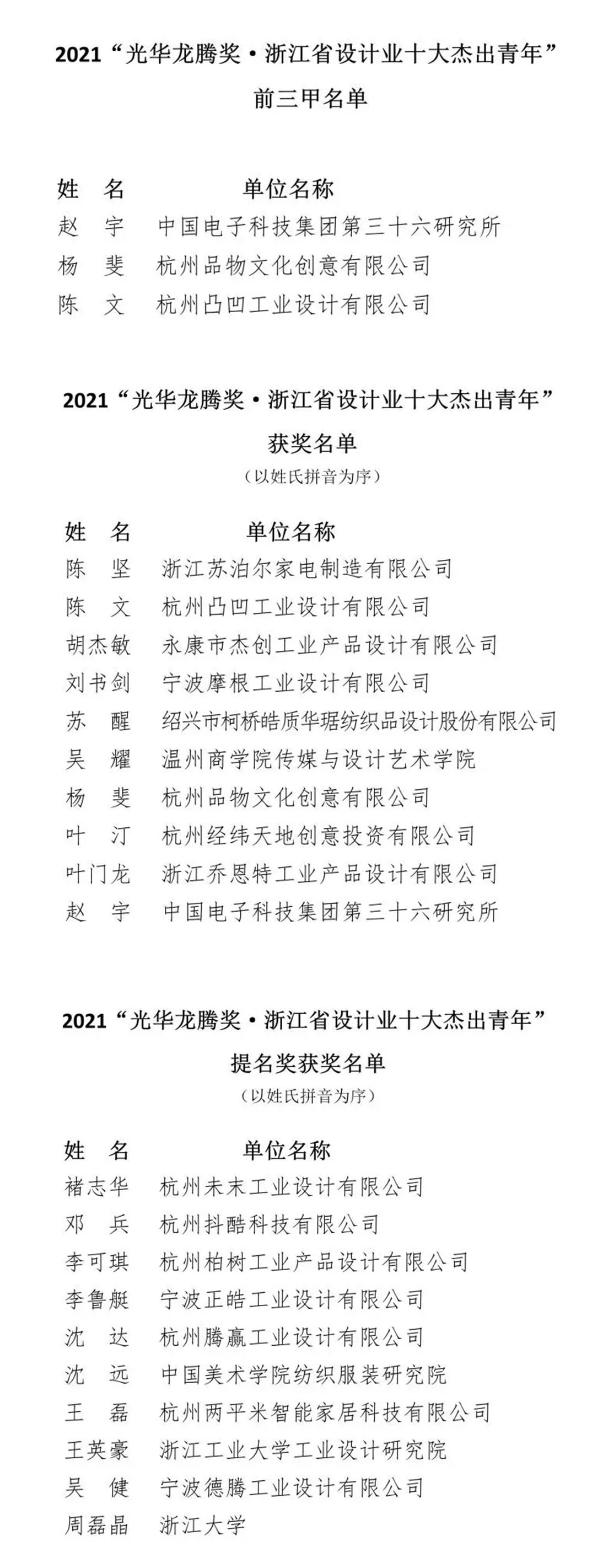 2021“光华龙腾奖·浙江省设计业十大杰出青年”
前三甲名单

| 姓　名 | 单位名称 |
|---|---|
| 赵　宇 | 中国电子科技集团第三十六研究所 |
| 杨　斐 | 杭州品物文化创意有限公司 |
| 陈　文 | 杭州凸凹工业设计有限公司 |

2021“光华龙腾奖·浙江省设计业十大杰出青年”
获奖名单
（以姓氏拼音为序）

| 姓　名 | 单位名称 |
|---|---|
| 陈　坚 | 浙江苏泊尔家电制造有限公司 |
| 陈　文 | 杭州凸凹工业设计有限公司 |
| 胡杰敏 | 永康市杰创工业产品设计有限公司 |
| 刘书剑 | 宁波摩根工业设计有限公司 |
| 苏　醒 | 绍兴市柯桥皓质华琚纺织品设计股份有限公司 |
| 吴　耀 | 温州商学院传媒与设计艺术学院 |
| 杨　斐 | 杭州品物文化创意有限公司 |
| 叶　汀 | 杭州经纬天地创意投资有限公司 |
| 叶门龙 | 浙江乔恩特工业产品设计有限公司 |
| 赵　宇 | 中国电子科技集团第三十六研究所 |

2021“光华龙腾奖·浙江省设计业十大杰出青年”
提名奖获奖名单
（以姓氏拼音为序）

| 姓　名 | 单位名称 |
|---|---|
| 褚志华 | 杭州未末工业设计有限公司 |
| 邓　兵 | 杭州抖酷科技有限公司 |
| 李可琪 | 杭州柏树工业产品设计有限公司 |
| 李鲁艇 | 宁波正皓工业设计有限公司 |
| 沈　达 | 杭州腾赢工业设计有限公司 |
| 沈　远 | 中国美术学院纺织服装研究院 |
| 王　磊 | 杭州两平米智能家居科技有限公司 |
| 王英豪 | 浙江工业大学工业设计研究院 |
| 吴　健 | 宁波德腾工业设计有限公司 |
| 周磊晶 | 浙江大学 |